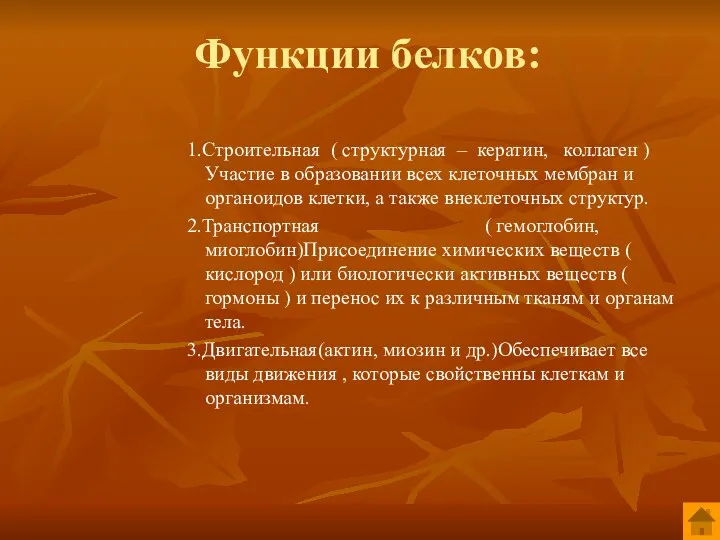 Функции белков:

1.Строительная ( структурная – кератин, коллаген ) Участие в образовании всех клеточных мембран и органоидов клетки, а также внеклеточных структур.

2.Транспортная ( гемоглобин, миоглобин)Присоединение химических веществ ( кислород ) или биологически активных веществ ( гормоны ) и перенос их к различным тканям и органам тела.

3.Двигательная(актин, миозин и др.)Обеспечивает все виды движения , которые свойственны клеткам и организмам.